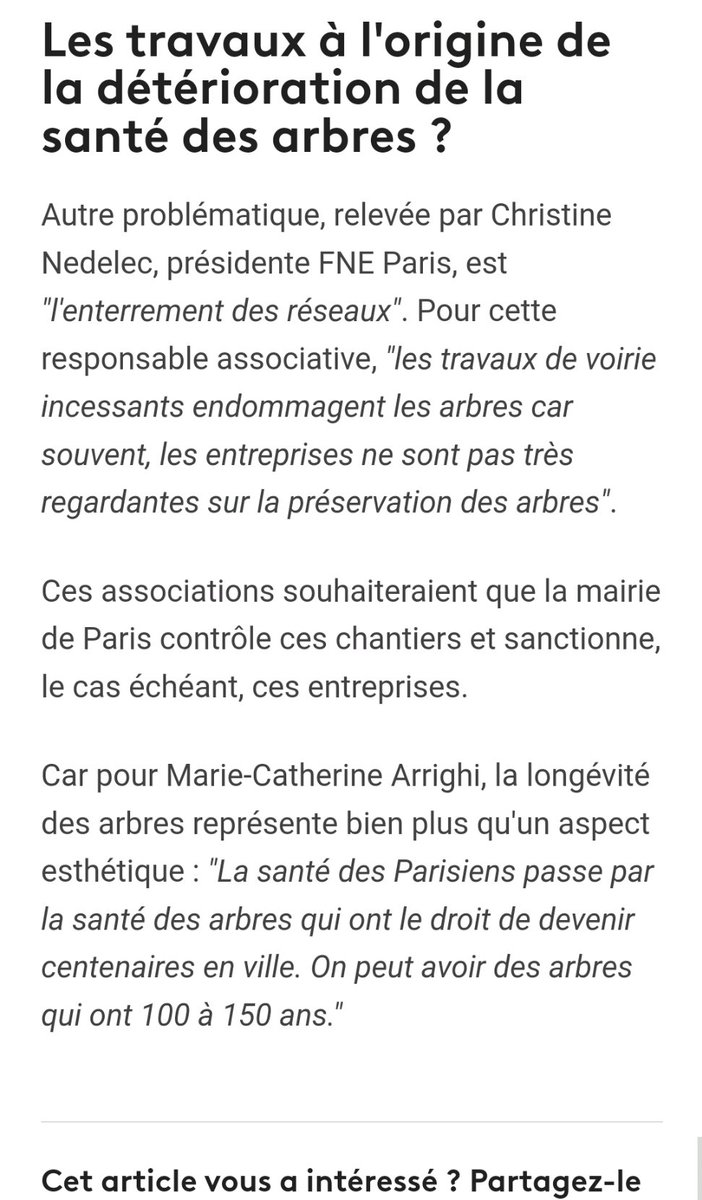 Les travaux à l'origine de la détérioration de la santé des arbres ?

Autre problématique, relevée par Christine Nedelec, présidente FNE Paris, est "l'enterrement des réseaux". Pour cette responsable associative, "les travaux de voirie incessants endommagent les arbres car souvent, les entreprises ne sont pas très regardantes sur la préservation des arbres".

Ces associations souhaiteraient que la mairie de Paris contrôle ces chantiers et sanctionne, le cas échéant, ces entreprises.

Car pour Marie-Catherine Arrighi, la longévité des arbres représente bien plus qu'un aspect esthétique : "La santé des Parisiens passe par la santé des arbres qui ont le droit de devenir centenaires en ville. On peut avoir des arbres qui ont 100 à 150 ans."

Cet article vous a intéressé ? Partagez-le